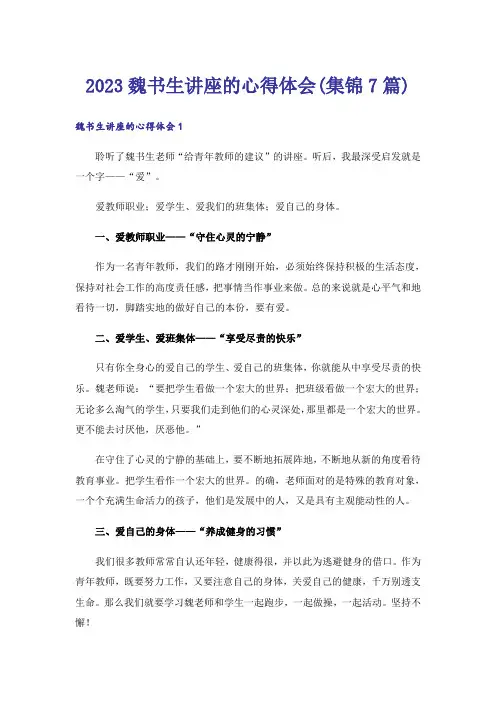 2023魏书生讲座的心得体会(集锦7篇)

魏书生讲座的心得体会1

聆听了魏书生老师“给青年教师的建议”的讲座。听后，我最深受启发就是一个字——“爱”。

爱教师职业；爱学生、爱我们的班集体；爱自己的身体。

一、爱教师职业——“守住心灵的宁静”

作为一名青年教师，我们的路才刚刚开始，必须始终保持积极的生活态度，保持对社会工作的高度责任感，把事情当作事业来做。总的来说就是心平气和地看待一切，脚踏实地的做好自己的本份，要有爱。

二、爱学生、爱班集体——“享受尽责的快乐”

只有你全身心的爱自己的学生、爱自己的班集体，你就能从中享受尽责的快乐。魏老师说：“要把学生看做一个宏大的世界；把班级看做一个宏大的世界；无论多么淘气的学生，只要我们走到他们的心灵深处，那里都是一个宏大的世界。更不能去讨厌他，厌恶他。”

在守住了心灵的宁静的基础上，要不断地拓展阵地，不断地从新的角度看待教育事业。把学生看作一个宏大的世界。的确，老师面对的是特殊的教育对象，一个个充满生命活力的孩子，他们是发展中的人，又是具有主观能动性的人。

三、爱自己的身体——“养成健身的习惯”

我们很多教师常常自认还年轻，健康得很，并以此为逃避健身的借口。作为青年教师，既要努力工作，又要注意自己的身体，关爱自己的健康，千万别透支生命。那么我们就要学习魏老师和学生一起跑步，一起做操，一起活动。坚持不懈！